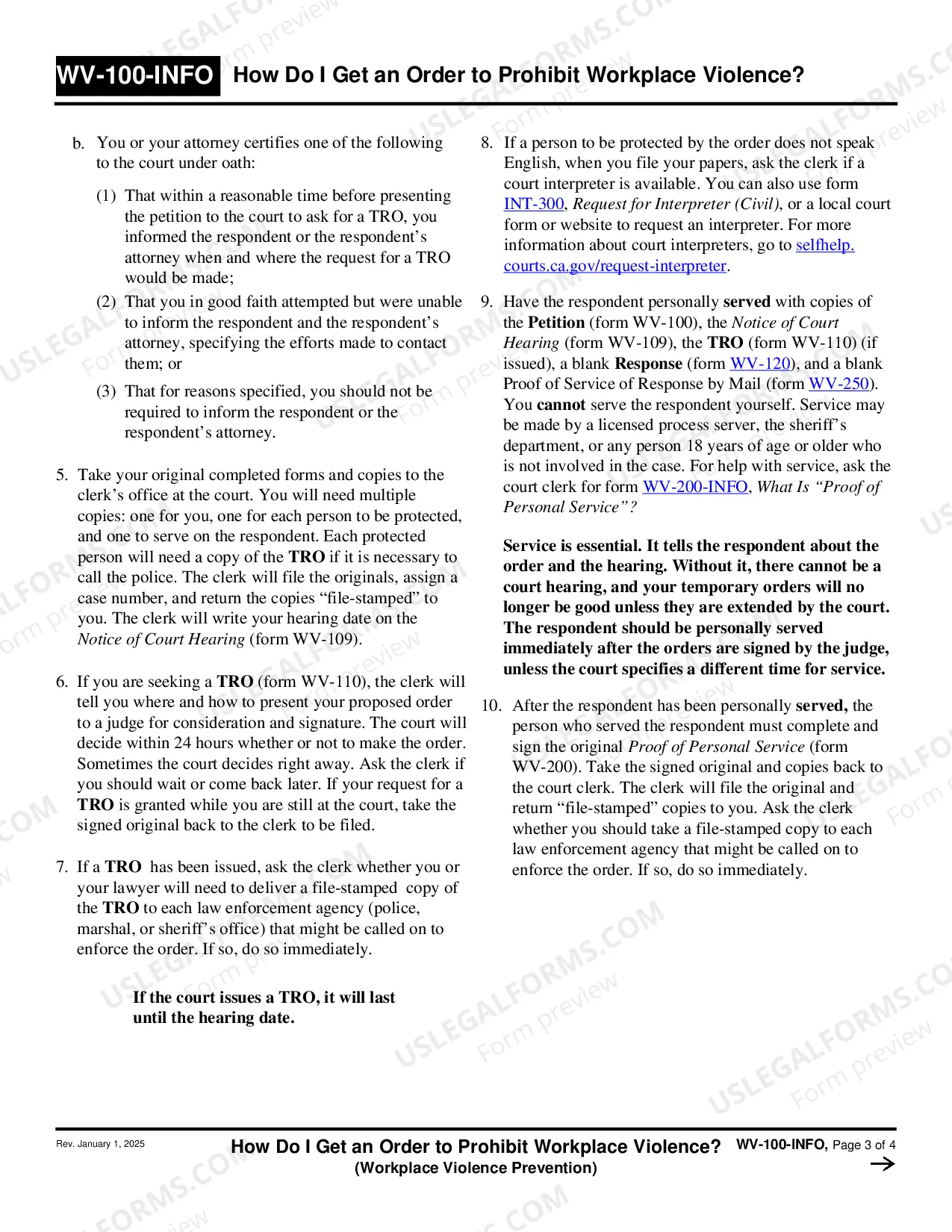 WV-100-INFO How Do I Get an Order to Prohibit Workplace Violence?

b. You or your attorney certifies one of the following to the court under oath:

(1) That within a reasonable time before presenting the petition to the court to ask for a TRO, you informed the respondent or the respondent's attorney when and where the request for a TRO would be made;

(2) That you in good faith attempted but were unable to inform the respondent and the respondent's attorney, specifying the efforts made to contact them; or

(3) That for reasons specified, you should not be required to inform the respondent or the respondent's attorney.

5. Take your original completed forms and copies to the clerk's office at the court. You will need multiple copies: one for you, one for each person to be protected, and one to serve on the respondent. Each protected person will need a copy of the TRO if it is necessary to call the police. The clerk will file the originals, assign a case number, and return the copies "file-stamped" to you. The clerk will write your hearing date on the Notice of Court Hearing (form WV-109).

6. If you are seeking a TRO (form WV-110), the clerk will tell you where and how to present your proposed order to a judge for consideration and signature. The court will decide within 24 hours whether or not to make the order. Sometimes the court decides right away. Ask the clerk if you should wait or come back later. If your request for a TRO is granted while you are still at the court, take the signed original back to the clerk to be filed.

7. If a TRO has been issued, ask the clerk whether you or your lawyer will need to deliver a file-stamped copy of the TRO to each law enforcement agency (police, marshal, or sheriff's office) that might be called on to enforce the order. If so, do so immediately.

If the court issues a TRO, it will last until the hearing date.

8. If a person to be protected by the order does not speak English, when you file your papers, ask the clerk if a court interpreter is available. You can also use form INT-300, Request for Interpreter (Civil), or a local court form or website to request an interpreter. For more information about court interpreters, go to selfhelp.courts.ca.gov/request-interpreter.

9. Have the respondent personally served with copies of the Petition (form WV-100), the Notice of Court Hearing (form WV-109), the TRO (form WV-110) (if issued), a blank Response (form WV-120), and a blank Proof of Service of Response by Mail (form WV-250). You cannot serve the respondent yourself. Service may be made by a licensed process server, the sheriff's department, or any person 18 years of age or older who is not involved in the case. For help with service, ask the court clerk for form WV-200-INFO, What Is "Proof of Personal Service"?

Service is essential. It tells the respondent about the order and the hearing. Without it, there cannot be a court hearing, and your temporary orders will no longer be good unless they are extended by the court. The respondent should be personally served immediately after the orders are signed by the judge, unless the court specifies a different time for service.

10. After the respondent has been personally served, the person who served the respondent must complete and sign the original Proof of Personal Service (form WV-200). Take the signed original and copies back to the court clerk. The clerk will file the original and return "file-stamped" copies to you. Ask the clerk whether you should take a file-stamped copy to each law enforcement agency that might be called on to enforce the order. If so, do so immediately.

Rev. January 1, 2025

How Do I Get an Order to Prohibit Workplace Violence?
(Workplace Violence Prevention)

WV-100-INFO, Page 3 of 4
→

USLEGALFORMS.COM
Form preview